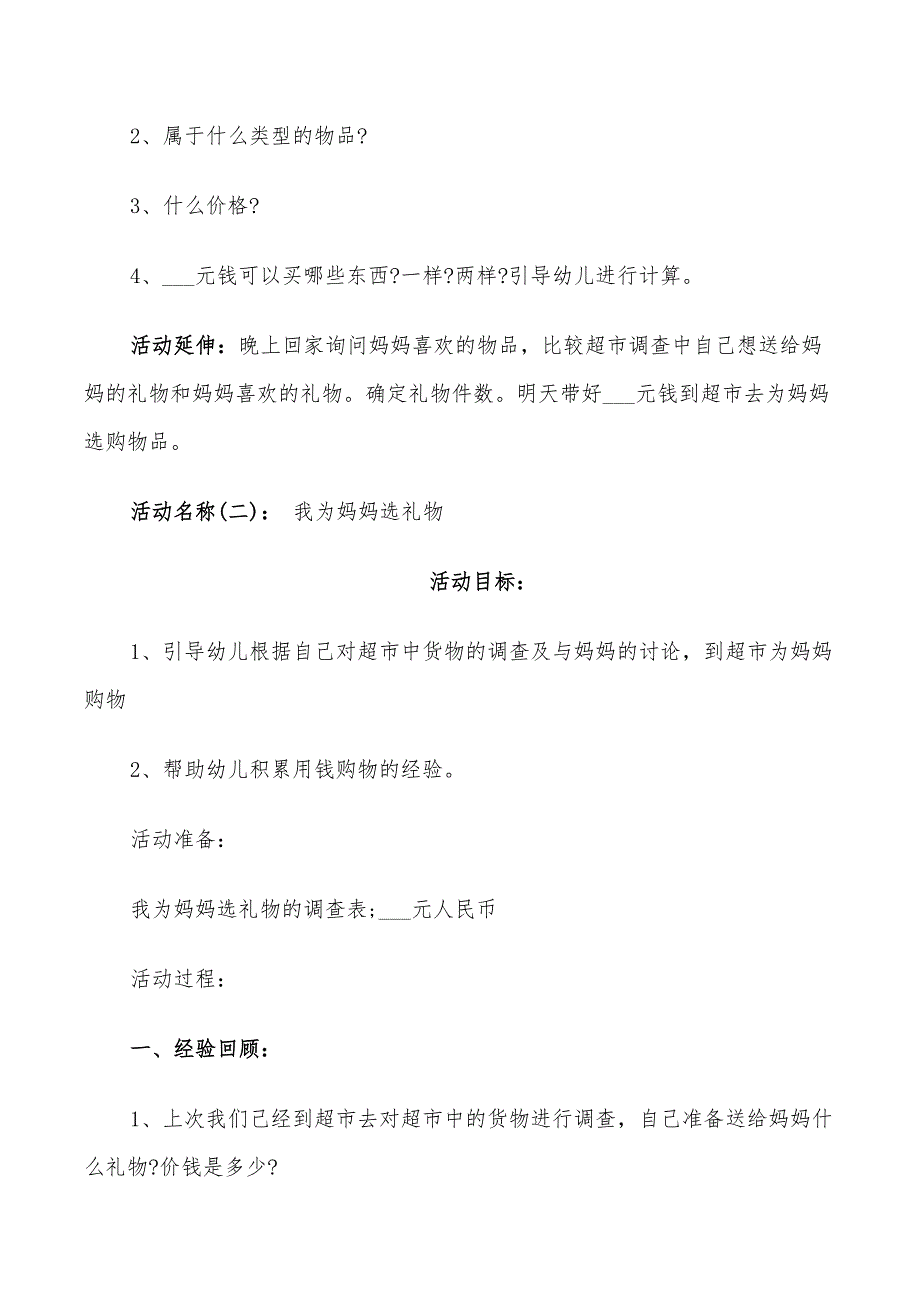 2、属于什么类型的物品?

3、什么价格?

4、___元钱可以买哪些东西?一样?两样?引导幼儿进行计算。

活动延伸：晚上回家询问妈妈喜欢的物品，比较超市调查中自己想送给妈妈的礼物和妈妈喜欢的礼物。确定礼物件数。明天带好___元钱到超市去为妈妈选购物品。

活动名称(二)： 我为妈妈选礼物

活动目标：

1、引导幼儿根据自己对超市中货物的调查及与妈妈的讨论，到超市为妈妈购物

2、帮助幼儿积累用钱购物的经验。

活动准备：

我为妈妈选礼物的调查表;___元人民币

活动过程：

一、经验回顾：

1、上次我们已经到超市去对超市中的货物进行调查，自己准备送给妈妈什么礼物?价钱是多少?